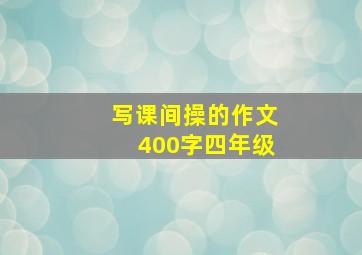 写课间操的作文
400字四年级